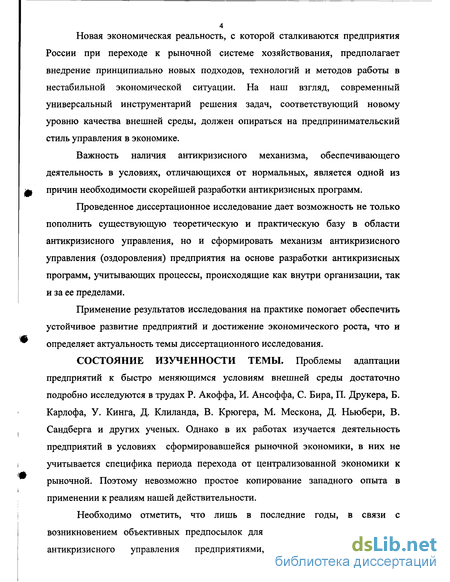 4

Новая экономическая реальность, с которой сталкиваются предприятия России при переходе к рыночной системе хозяйствования, предполагает внедрение принципиально новых подходов, технологий и методов работы в нестабильной экономической ситуации. На наш взгляд, современный универсальный инструментарий решения задач, соответствующий новому уровню качества внешней среды, должен опираться на предпринимательский стиль управления в экономике.

Важность наличия антикризисного механизма, обеспечивающего деятельность в условиях, отличающихся от нормальных, является одной из причин необходимости скорейшей разработки антикризисных программ.

Проведенное диссертационное исследование дает возможность не только пополнить существующую теоретическую и практическую базу в области антикризисного управления, но и сформировать механизм антикризисного управления (оздоровления) предприятия на основе разработки антикризисных программ, учитывающих процессы, происходящие как внутри организации, так и за ее пределами.

Применение результатов исследования на практике помогает обеспечить устойчивое развитие предприятий и достижение экономического роста, что и определяет актуальность темы диссертационного исследования.

СОСТОЯНИЕ ИЗУЧЕННОСТИ ТЕМЫ. Проблемы адаптации предприятий к быстро меняющимся условиям внешней среды достаточно подробно исследуются в трудах Р. Акоффа, И. Ансоффа, С. Бира, П. Друкера, Б. Карлофа, У. Кинга, Д. Клиланда, В. Крюгера, М. Мескона, Д. Ньюбери, В. Сандберга и других ученых. Однако в их работах изучается деятельность предприятий в условиях сформировавшейся рыночной экономики, в них не учитывается специфика периода перехода от централизованной экономики к рыночной. Поэтому невозможно простое копирование западного опыта в применении к реалиям нашей действительности.

Необходимо отметить, что лишь в последние годы, в связи с возникновением объективных предпосылок для антикризисного управления предприятиями,

dsLib.net
библиотека диссертаций